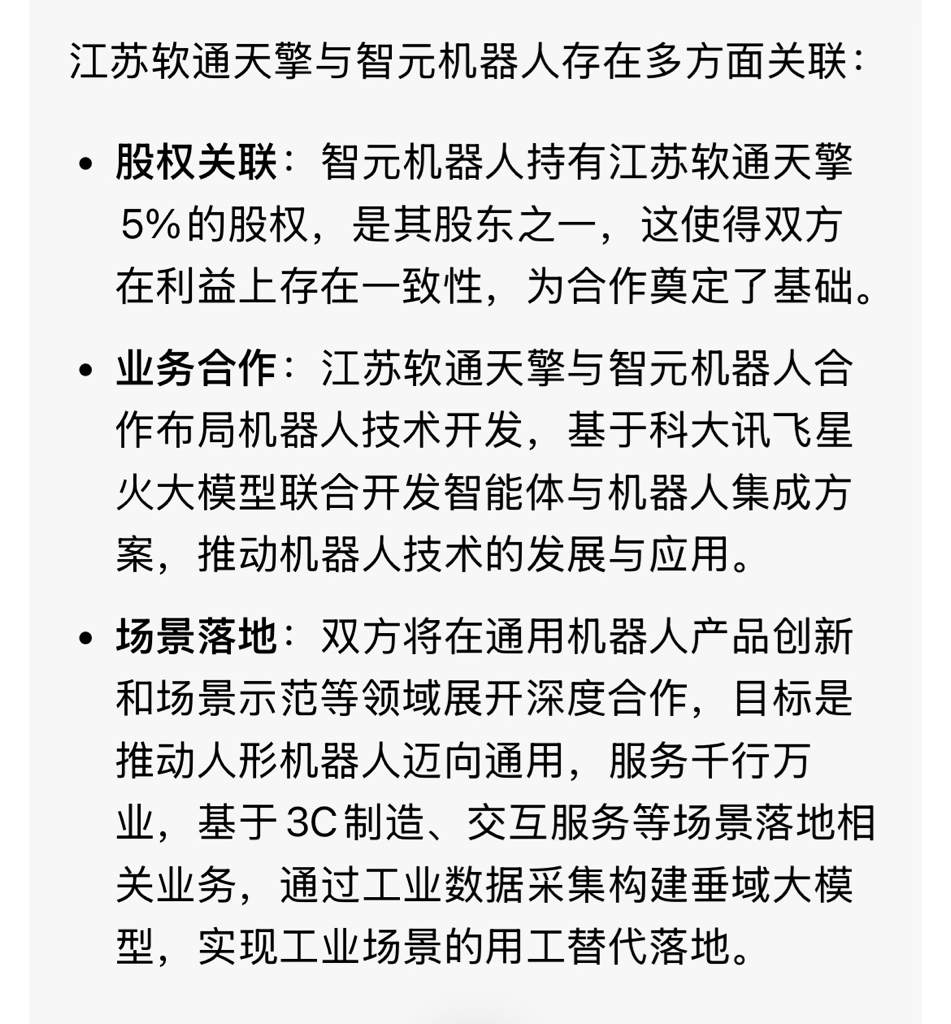 江苏软通天擎与智元机器人存在多方面关联：

• 股权关联：智元机器人持有江苏软通天擎5%的股权，是其股东之一，这使得双方在利益上存在一致性，为合作奠定了基础。

• 业务合作：江苏软通天擎与智元机器人合作布局机器人技术开发，基于科大讯飞星火大模型联合开发智能体与机器人集成方案，推动机器人技术的发展与应用。

• 场景落地：双方将在通用机器人产品创新和场景示范等领域展开深度合作，目标是推动人形机器人迈向通用，服务千行万业，基于3C制造、交互服务等场景落地相关业务，通过工业数据采集构建垂域大模型，实现工业场景的用工替代落地。